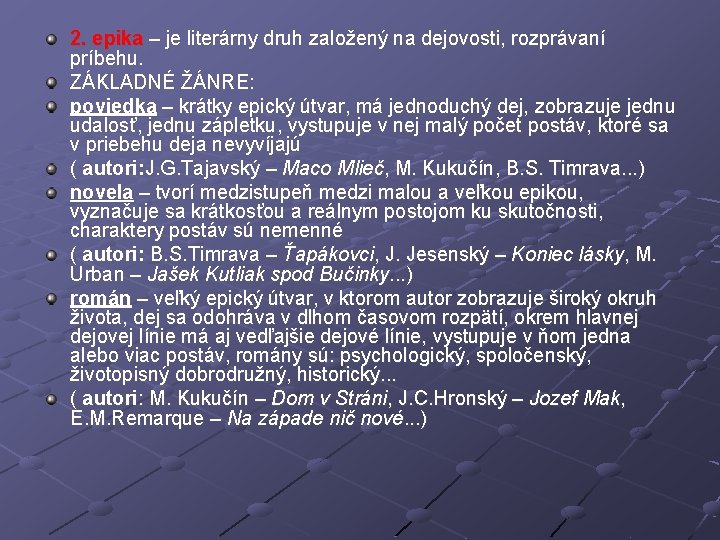 2. epika – je literárny druh založený na dejovosti, rozprávaní príbehu.

ZÁKLADNÉ ŽÁNRE:

poviedka – krátky epický útvar, má jednoduchý dej, zobrazuje jednu udalosť, jednu zápletku, vystupuje v nej malý počet postáv, ktoré sa v priebehu deja nevyvíjajú

( autori:J.G.Tajavský – Maco Mlieč, M. Kukučín, B.S. Timrava...)

novela – tvorí medzistupeň medzi malou a veľkou epikou, vyznačuje sa krátkosťou a reálnym postojom ku skutočnosti, charaktery postáv sú nemenné

( autori: B.S.Timrava – Ťapákovci, J. Jesenský – Koniec lásky, M. Urban – Jašek Kutliak spod Bučinky...)

román – veľký epický útvar, v ktorom autor zobrazuje široký okruh života, dej sa odohráva v dlhom časovom rozpätí, okrem hlavnej dejovej línie má aj vedľajšie dejové línie, vystupuje v ňom jedna alebo viac postáv, romány sú: psychologický, spoločenský, životopisný dobrodružný, historický...

( autori: M. Kukučín – Dom v Stráni, J.C.Hronský – Jozef Mak, E.M.Remarque – Na západe nič nové...)